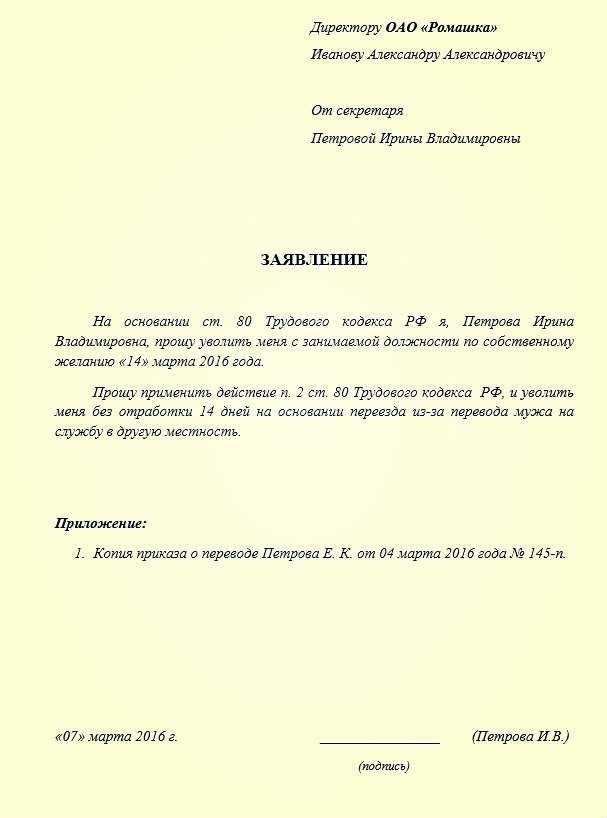 Директору ОАО «Ромашка»
Иванову Александру Александровичу

От секретаря
Петровой Ирины Владимировны

ЗАЯВЛЕНИЕ

На основании ст. 80 Трудового кодекса РФ я, Петрова Ирина Владимировна, прошу уволить меня с занимаемой должности по собственному желанию «14» марта 2016 года.

Прошу применить действие п. 2 ст. 80 Трудового кодекса РФ, и уволить меня без отработки 14 дней на основании переезда из-за перевода мужа на службу в другую местность.

Приложение:
1. Копия приказа о переводе Петрова Е. К. от 04 марта 2016 года № 145-п.

«07» марта 2016 г. _______________ (Петрова И.В.)
(подпись)